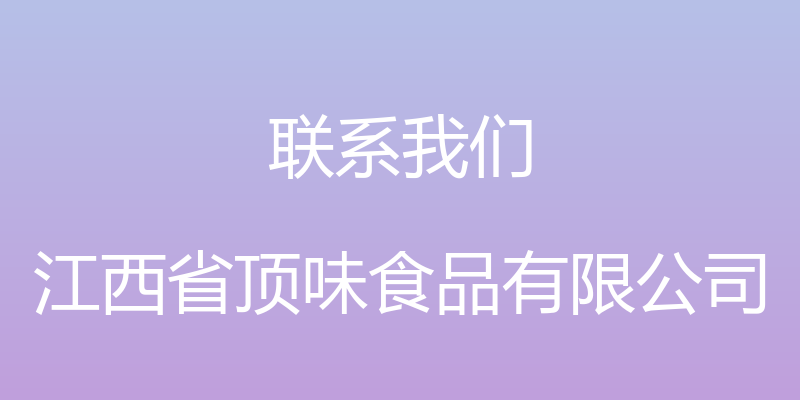 联系我们

江西省顶味食品有限公司